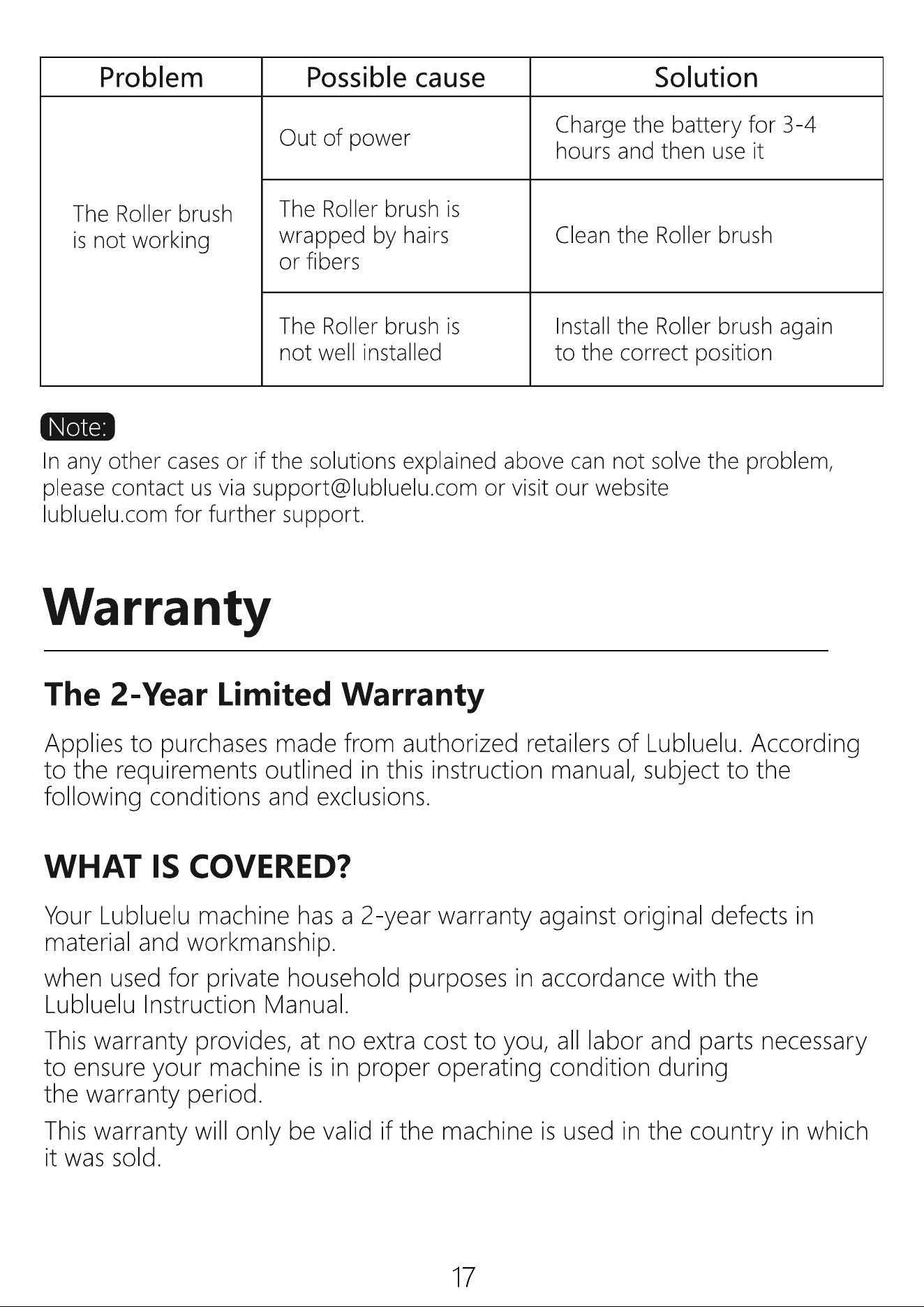 | Problem | Possible cause | Solution |
|---|---|---|
| The Roller brush is not working | Out of power | Charge the battery for 3-4 hours and then use it |
| | The Roller brush is wrapped by hairs or fibers | Clean the Roller brush |
| | The Roller brush is not well installed | Install the Roller brush again to the correct position |

Note:

In any other cases or if the solutions explained above can not solve the problem, please contact us via support@lubluelu.com or visit our website lubluelu.com for further support.

Warranty

The 2-Year Limited Warranty

Applies to purchases made from authorized retailers of Lubluelu. According to the requirements outlined in this instruction manual, subject to the following conditions and exclusions.

WHAT IS COVERED?

Your Lubluelu machine has a 2-year warranty against original defects in material and workmanship.

when used for private household purposes in accordance with the Lubluelu Instruction Manual.

This warranty provides, at no extra cost to you, all labor and parts necessary to ensure your machine is in proper operating condition during the warranty period.

This warranty will only be valid if the machine is used in the country in which it was sold.

17